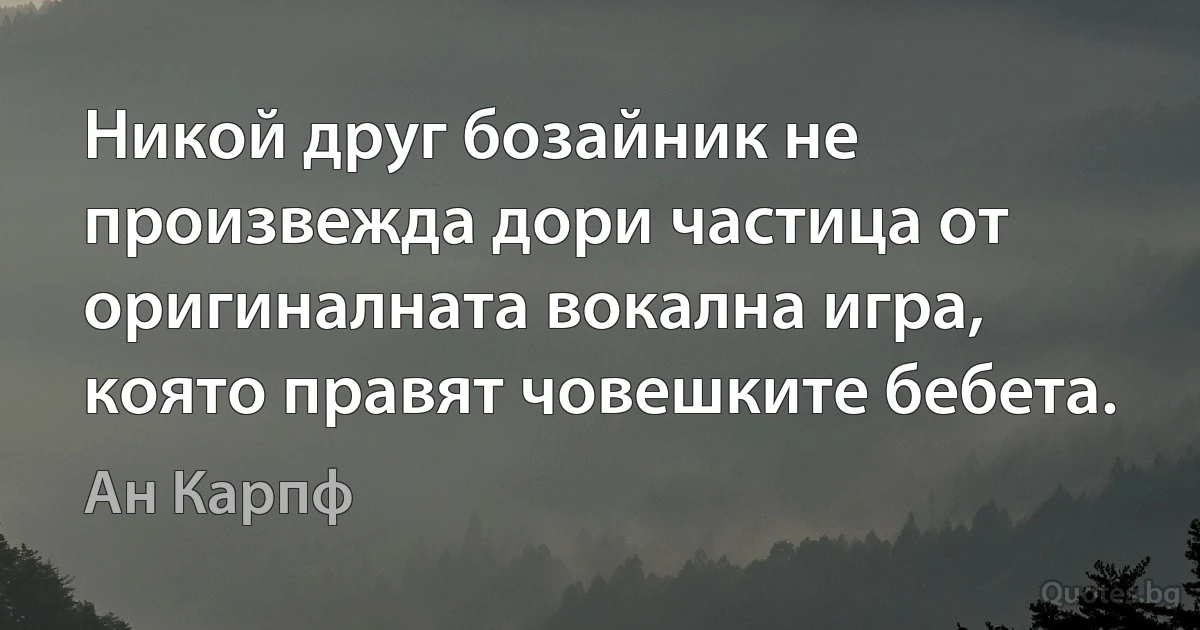 Никой друг бозайник не произвежда дори частица от оригиналната вокална игра, която правят човешките бебета.

Ан Карпф

Quotes.bg